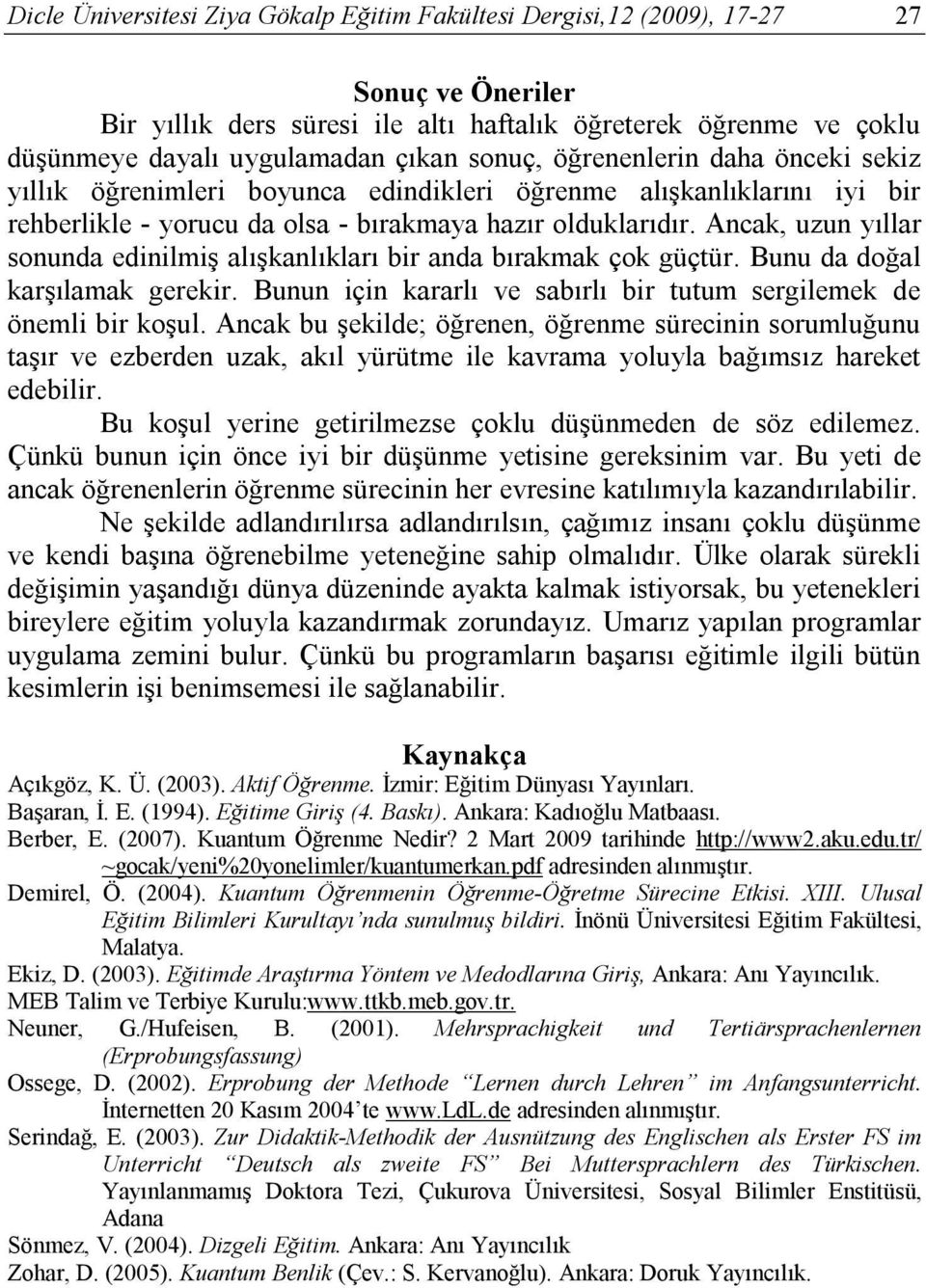 Dicle Üniversitesi Ziya Gökalp Eğitim Fakültesi Dergisi,12 (2009), 17-27 27

Sonuç ve Öneriler

Bir yıllık ders süresi ile altı haftalık öğreterek öğrenme ve çoklu düşünmeye dayalı uygulamadan çıkan sonuç, öğrenenlerin daha önceki sekiz yıllık öğrenimleri boyunca edindikleri öğrenme alışkanlıklarını iyi bir rehberlikle - yorucu da olsa - bırakmaya hazır olduklarıdır. Ancak, uzun yıllar sonunda edinilmiş alışkanlıkları bir anda bırakmak çok güçtür. Bunu da doğal karşılamak gerekir. Bunun için kararlı ve sabırlı bir tutum sergilemek de önemli bir koşul. Ancak bu şekilde; öğrenen, öğrenme sürecinin sorumluğunu taşır ve ezberden uzak, akıl yürütme ile kavrama yoluyla bağımsız hareket edebilir.

Bu koşul yerine getirilmezse çoklu düşünmeden de söz edilemez. Çünkü bunun için önce iyi bir düşünme yetisine gereksinim var. Bu yeti de ancak öğrenenlerin öğrenme sürecinin her evresine katılımıyla kazandırılabilir.

Ne şekilde adlandırılırsa adlandırılsın, çağımız insanı çoklu düşünme ve kendi başına öğrenebilme yeteneğine sahip olmalıdır. Ülke olarak sürekli değişimin yaşandığı dünya düzeninde ayakta kalmak istiyorsak, bu yetenekleri bireylere eğitim yoluyla kazandırmak zorundayız. Umarız yapılan programlar uygulama zemini bulur. Çünkü bu programların başarısı eğitimle ilgili bütün kesimlerin işi benimsemesi ile sağlanabilir.

Kaynakça

Açıkgöz, K. Ü. (2003). Aktif Öğrenme. İzmir: Eğitim Dünyası Yayınları.

Başaran, İ. E. (1994). Eğitime Giriş (4. Baskı). Ankara: Kadıoğlu Matbaası.

Berber, E. (2007). Kuantum Öğrenme Nedir? 2 Mart 2009 tarihinde http://www2.aku.edu.tr/~gocak/yeni%20yonelimler/kuantumerkan.pdf adresinden alınmıştır.

Demirel, Ö. (2004). Kuantum Öğrenmenin Öğrenme-Öğretme Sürecine Etkisi. XIII. Ulusal Eğitim Bilimleri Kurultayı'nda sunulmuş bildiri. İnönü Üniversitesi Eğitim Fakültesi, Malatya.

Ekiz, D. (2003). Eğitimde Araştırma Yöntem ve Medodlarına Giriş, Ankara: Anı Yayıncılık.

MEB Talim ve Terbiye Kurulu:www.ttkb.meb.gov.tr.

Neuner, G./Hufeisen, B. (2001). Mehrsprachigkeit und Tertiärsprachenlernen (Erprobungsfassung)

Ossege, D. (2002). Erprobung der Methode "Lernen durch Lehren" im Anfangsunterricht. İnternetten 20 Kasım 2004'te www.LdL.de adresinden alınmıştır.

Serindağ, E. (2003). Zur Didaktik-Methodik der Ausnützung des Englischen als Erster FS im Unterricht "Deutsch als zweite FS" Bei Muttersprachlern des Türkischen. Yayınlanmamış Doktora Tezi, Çukurova Üniversitesi, Sosyal Bilimler Enstitüsü, Adana

Sönmez, V. (2004). Dizgeli Eğitim. Ankara: Anı Yayıncılık

Zohar, D. (2005). Kuantum Benlik (Çev.: S. Kervanoğlu). Ankara: Doruk Yayıncılık.